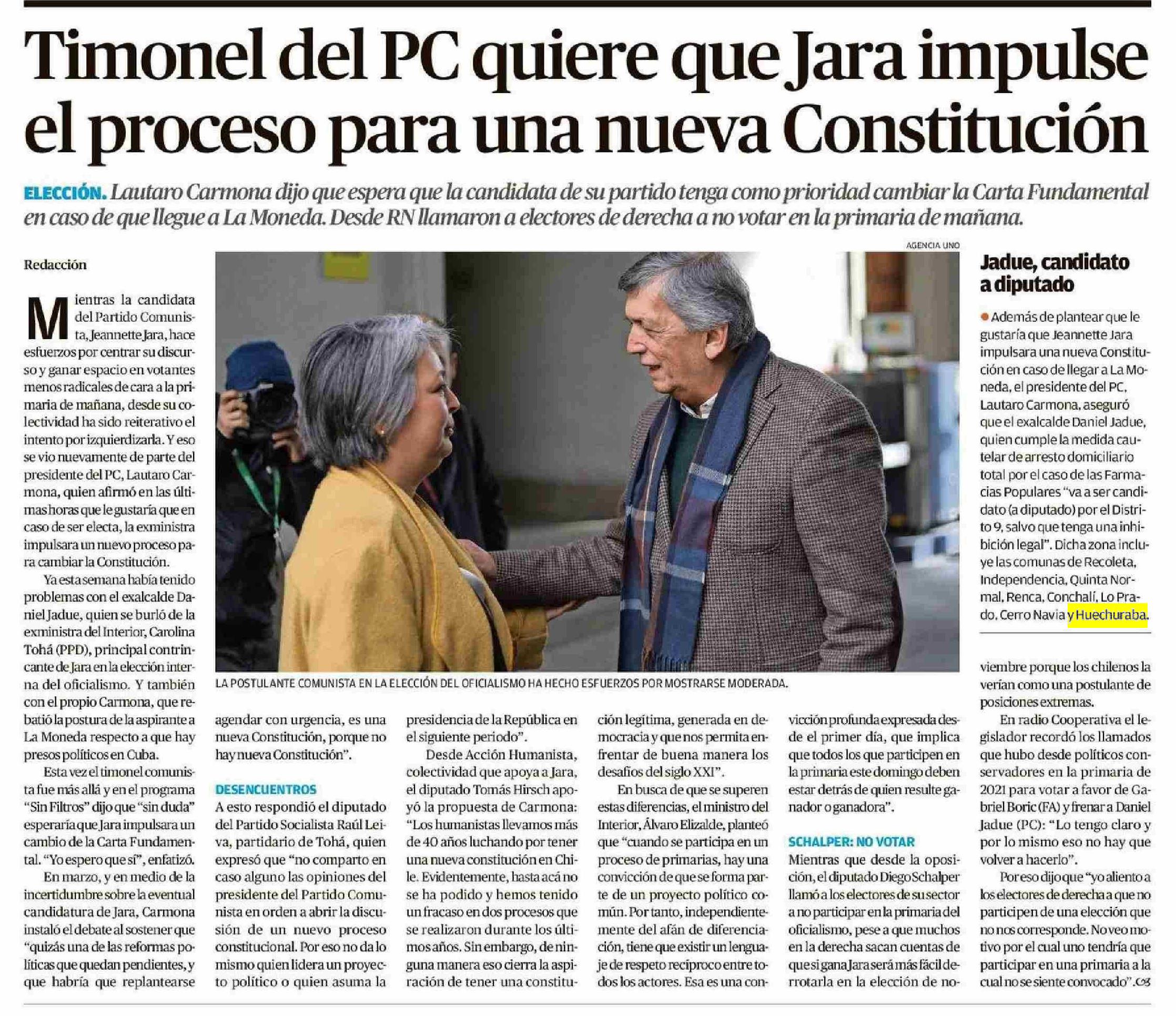 Timonel del PC quiere que Jara impulse el proceso para una nueva Constitución

ELECCIÓN. Lautaro Carmona dijo que espera que la candidata de su partido tenga como prioridad cambiar la Carta Fundamental en caso de que llegue a La Moneda. Desde RN llamaron a electores de derecha a no votar en la primaria de mañana.

Redacción

Mientras la candidata del Partido Comunista, Jeannette Jara, hace esfuerzos por centrar su discurso y ganar espacio en votantes menos radicales de cara a la primaria de mañana, desde su colectividad ha sido reiterativo el intento por izquierdizarla. Y eso se vio nuevamente de parte del presidente del PC, Lautaro Carmona, quien afirmó en las últimas horas que le gustaría que en caso de ser electa, la exministra impulsara un nuevo proceso para cambiar la Constitución.

Ya esta semana había tenido problemas con el exalcalde Daniel Jadue, quien se burló de la exministra del Interior, Carolina Tohá (PPD), principal contrincante de Jara en la elección interna del oficialismo. Y también con el propio Carmona, que rebatió la postura de la aspirante a La Moneda respecto a que hay presos políticos en Cuba.

Esta vez el timonel comunista fue más allá y en el programa "Sin Filtros" dijo que "sin duda" esperaría que Jara impulsara un cambio de la Carta Fundamental. "Yo espero que sí", enfatizó.

En marzo, y en medio de la incertidumbre sobre la eventual candidatura de Jara, Carmona instaló el debate al sostener que "quizás una de las reformas políticas que quedan pendientes, y que habría que replantearse agendar con urgencia, es una nueva Constitución, porque no hay nueva Constitución".

DESENCUENTROS
A esto respondió el diputado del Partido Socialista Raúl Leiva, partidario de Tohá, quien expresó que "no comparto en caso alguno las opiniones del presidente del Partido Comunista en orden a abrir la discusión de un nuevo proceso constitucional. Por eso no da lo mismo quien lidera un proyecto político o quien asuma la presidencia de la República en el siguiente periodo".

Desde Acción Humanista, colectividad que apoya a Jara, el diputado Tomás Hirsch apoyó la propuesta de Carmona: "Los humanistas llevamos más de 40 años luchando por tener una nueva constitución en Chile. Evidentemente, hasta acá no se ha podido y hemos tenido un fracaso en dos procesos que se realizaron durante los últimos años. Sin embargo, de ninguna manera eso cierra la aspiración de tener una constitución legítima, generada en democracia y que nos permita enfrentar de buena manera los desafíos del siglo XXI".

En busca de que se superen estas diferencias, el ministro del Interior, Álvaro Elizalde, planteó que "cuando se participa en un proceso de primarias, hay una convicción de que se forma parte de un proyecto político común. Por tanto, independientemente del afán de diferenciación, tiene que existir un lenguaje de respeto recíproco entre todos los actores. Esa es una convicción profunda expresada desde el primer día, que implica que todos los que participen en la primaria este domingo deben estar detrás de quien resulte ganador o ganadora".

SCHALPER: NO VOTAR
Mientras que desde la oposición, el diputado Diego Schalper llamó a los electores de su sector a no participar en la primaria del oficialismo, pese a que muchos en la derecha sacan cuentas de que si gana Jara será más fácil derrotarla en la elección de noviembre porque los chilenos la verían como una postulante de posiciones extremas.

En radio Cooperativa el legislador recordó los llamados que hubo desde políticos conservadores en la primaria de 2021 para votar a favor de Gabriel Boric (FA) y frenar a Daniel Jadue (PC): "Lo tengo claro y por lo mismo eso no hay que volver a hacerlo".

Por eso dijo que "yo aliento a los electores de derecha a que no participen de una elección que no nos corresponde. No veo motivo por el cual uno tendría que participar en una primaria a la cual no se siente convocado".

AGENCIA UNO

LA POSTULANTE COMUNISTA EN LA ELECCIÓN DEL OFICIALISMO HA HECHO ESFUERZOS POR MOSTRARSE MODERADA.

Jadue, candidato a diputado

• Además de plantear que le gustaría que Jeannette Jara impulsara una nueva Constitución en caso de llegar a La Moneda, el presidente del PC, Lautaro Carmona, aseguró que el exalcalde Daniel Jadue, quien cumple la medida cautelar de arresto domiciliario total por el caso de las Farmacias Populares "va a ser candidato (a diputado) por el Distrito 9, salvo que tenga una inhibición legal". Dicha zona incluye las comunas de Recoleta, Independencia, Quinta Normal, Renca, Conchalí, Lo Prado, Cerro Navia y Huechuraba.